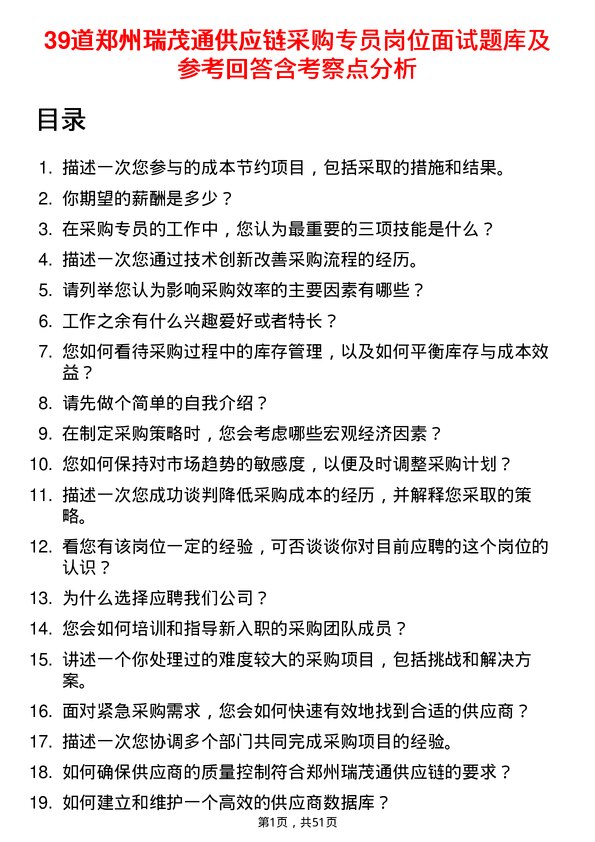 39道郑州瑞茂通供应链采购专员岗位面试题库及参考回答含考察点分析

目录

1. 描述一次您参与的成本节约项目，包括采取的措施和结果。
2. 你期望的薪酬是多少？
3. 在采购专员的工作中，您认为最重要的三项技能是什么？
4. 描述一次您通过技术创新改善采购流程的经历。
5. 请列举您认为影响采购效率的主要因素有哪些？
6. 工作之余有什么兴趣爱好或者特长？
7. 您如何看待采购过程中的库存管理，以及如何平衡库存与成本效益？
8. 请先做个简单的自我介绍？
9. 在制定采购策略时，您会考虑哪些宏观经济因素？
10. 您如何保持对市场趋势的敏感度，以便及时调整采购计划？
11. 描述一次您成功谈判降低采购成本的经历，并解释您采取的策略。
12. 看您有该岗位一定的经验，可否谈谈你对目前应聘的这个岗位的认识？
13. 为什么选择应聘我们公司？
14. 您会如何培训和指导新入职的采购团队成员？
15. 讲述一个你处理过的难度较大的采购项目，包括挑战和解决方案。
16. 面对紧急采购需求，您会如何快速有效地找到合适的供应商？
17. 描述一次您协调多个部门共同完成采购项目的经验。
18. 如何确保供应商的质量控制符合郑州瑞茂通供应链的要求？
19. 如何建立和维护一个高效的供应商数据库？

第1页，共51页